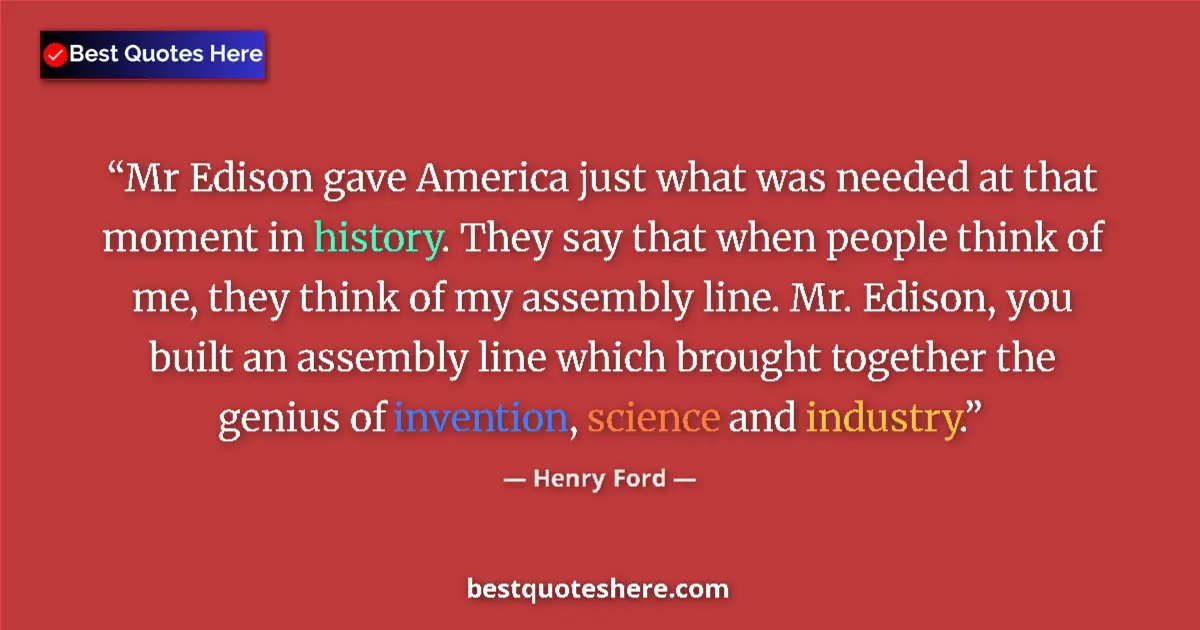 Best Quotes Here

“Mr Edison gave America just what was needed at that moment in history. They say that when people think of me, they think of my assembly line. Mr. Edison, you built an assembly line which brought together the genius of invention, science and industry.”

— Henry Ford —

bestquoteshere.com